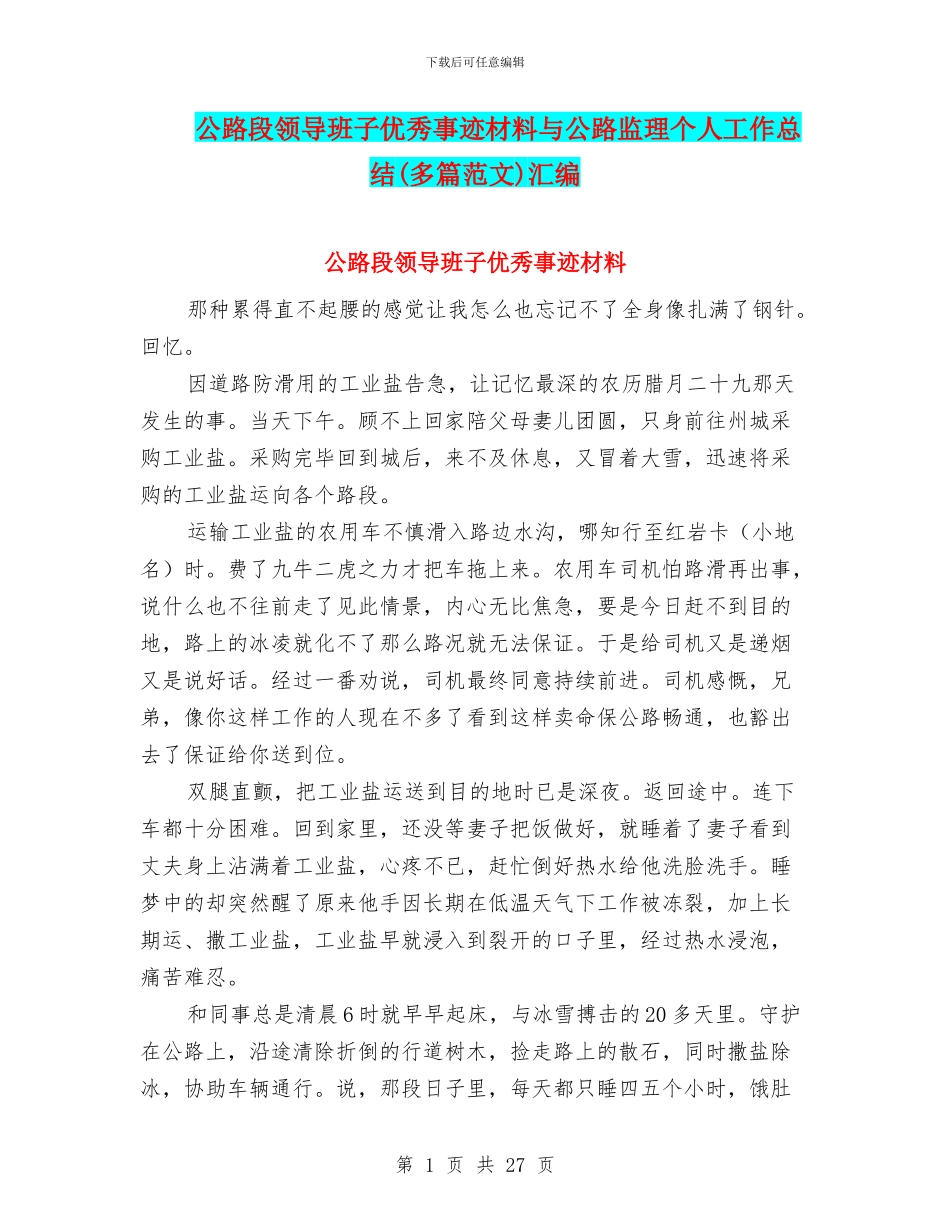 下载后可任意编辑

公路段领导班子优秀事迹材料与公路监理个人工作总结(多篇范文)汇编

公路段领导班子优秀事迹材料

那种累得直不起腰的感觉让我怎么也忘记不了全身像扎满了钢针。回忆。

因道路防滑用的工业盐告急，让记忆最深的农历腊月二十九那天发生的事。当天下午。顾不上回家陪父母妻儿团圆，只身前往州城采购工业盐。采购完毕回到城后，来不及休息，又冒着大雪，迅速将采购的工业盐运向各个路段。

运输工业盐的农用车不慎滑入路边水沟，哪知行至红岩卡（小地名）时。费了九牛二虎之力才把车拖上来。农用车司机怕路滑再出事，说什么也不往前走了见此情景，内心无比焦急，要是今日赶不到目的地，路上的冰凌就化不了那么路况就无法保证。于是给司机又是递烟又是说好话。经过一番劝说，司机最终同意持续前进。司机感慨，兄弟，像你这样工作的人现在不多了看到这样卖命保公路畅通，也豁出去了保证给你送到位。

双腿直颤，把工业盐运送到目的地时已是深夜。返回途中。连下车都十分困难。回到家里，还没等妻子把饭做好，就睡着了妻子看到丈夫身上沾满着工业盐，心疼不已，赶忙倒好热水给他洗脸洗手。睡梦中的却突然醒了原来他手因长期在低温天气下工作被冻裂，加上长期运、撒工业盐，工业盐早就浸入到裂开的口子里，经过热水浸泡，痛苦难忍。

和同事总是清晨6时就早早起床，与冰雪搏击的20多天里。守护在公路上，沿途清除折倒的行道树木，捡走路上的散石，同时撒盐除冰，协助车辆通行。说，那段日子里，每天都只睡四五个小时，饿肚

第 1 页 共 27 页